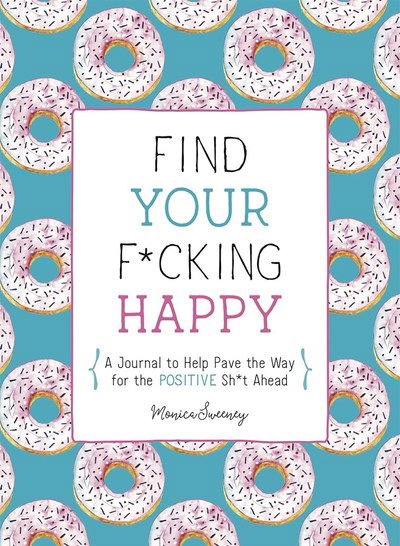 FIND
YOUR
F*CKING
HAPPY

A Journal to Help Pave the Way for the POSITIVE Sh*t Ahead

Monica Sweeney